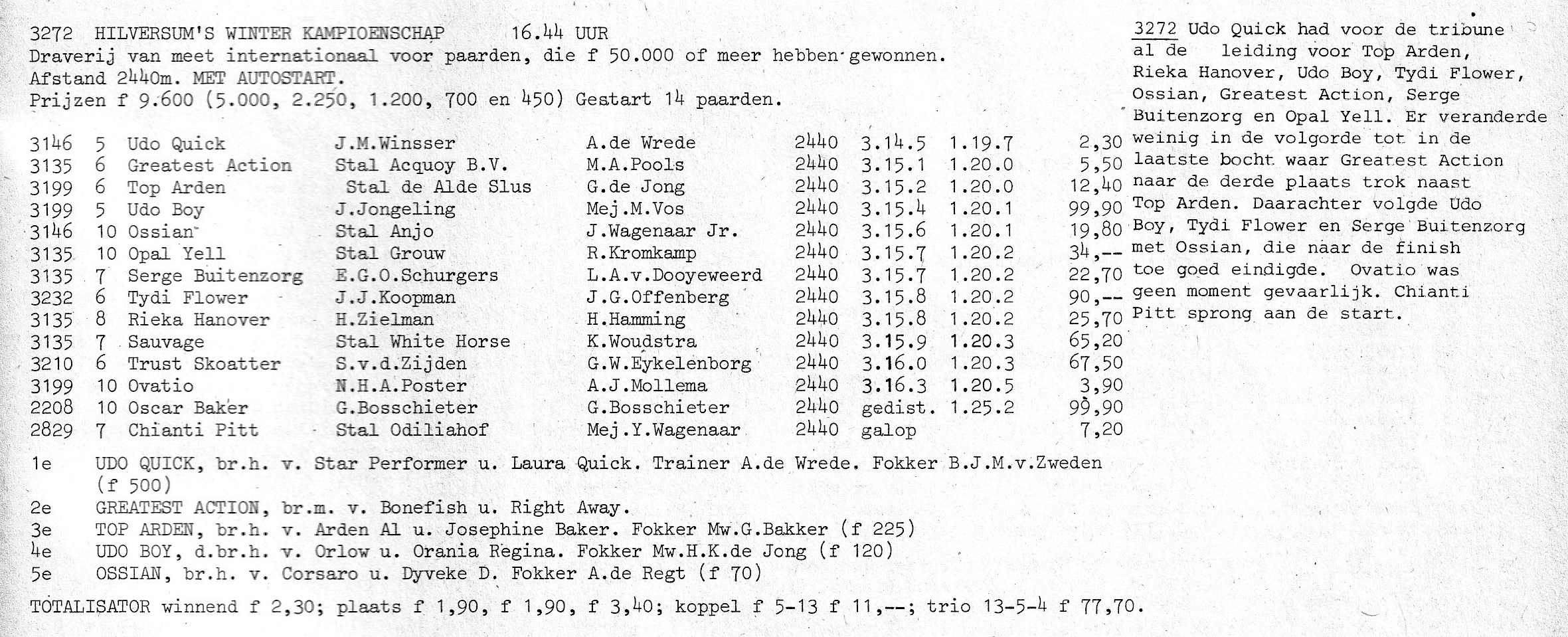 3272 HILVERSUM'S WINTER KAMPIOENSCHAP 16.44 UUR
Draverij van meet internationaal voor paarden, die f 50.000 of meer hebben gewonnen.
Afstand 2440m. MET AUTOSTART.
Prijzen f 9.600 (5.000, 2.250, 1.200, 700 en 450) Gestart 14 paarden.

| | | | | | | | | |
|---|---|---|---|---|---|---|---|---|
| 3146 | 5 | Udo Quick | J.M.Winsser | A.de Wrede | 2440 | 3.14.5 | 1.19.7 | 2,30 |
| 3135 | 6 | Greatest Action | Stal Acquoy B.V. | M.A.Pools | 2440 | 3.15.1 | 1.20.0 | 5,50 |
| 3199 | 6 | Top Arden | Stal de Alde Slus | G.de Jong | 2440 | 3.15.2 | 1.20.0 | 12,40 |
| 3199 | 5 | Udo Boy | J.Jongeling | Mej.M.Vos | 2440 | 3.15.4 | 1.20.1 | 99,90 |
| 3146 | 10 | Ossian | Stal Anjo | J.Wagenaar Jr. | 2440 | 3.15.6 | 1.20.1 | 19,80 |
| 3135 | 10 | Opal Yell | Stal Grouw | R.Kromkamp | 2440 | 3.15.7 | 1.20.2 | 34,-- |
| 3135 | 7 | Serge Buitenzorg | E.G.O.Schurgers | L.A.v.Dooyeweerd | 2440 | 3.15.7 | 1.20.2 | 22,70 |
| 3232 | 6 | Tydi Flower | J.J.Koopman | J.G.Offenberg | 2440 | 3.15.8 | 1.20.2 | 90,-- |
| 3135 | 8 | Rieka Hanover | H.Zielman | H.Hamming | 2440 | 3.15.8 | 1.20.2 | 25,70 |
| 3135 | 7 | Sauvage | Stal White Horse | K.Woudstra | 2440 | 3.15.9 | 1.20.3 | 65,20 |
| 3210 | 6 | Trust Skoatter | S.v.d.Zijden | G.W.Eykelenborg | 2440 | 3.16.0 | 1.20.3 | 67,50 |
| 3199 | 10 | Ovatio | N.H.A.Poster | A.J.Mollema | 2440 | 3.16.3 | 1.20.5 | 3,90 |
| 2208 | 10 | Oscar Baker | G.Bosschieter | G.Bosschieter | 2440 | gedist. | 1.25.2 | 99,90 |
| 2829 | 7 | Chianti Pitt | Stal Odiliahof | Mej.Y.Wagenaar | 2440 | galop | | 7,20 |

1e UDO QUICK, br.h. v. Star Performer u. Laura Quick. Trainer A.de Wrede. Fokker B.J.M.v.Zweden (f 500)
2e GREATEST ACTION, br.m. v. Bonefish u. Right Away.
3e TOP ARDEN, br.h. v. Arden Al u. Josephine Baker. Fokker Mw.G.Bakker (f 225)
4e UDO BOY, d.br.h. v. Orlow u. Orania Regina. Fokker Mw.H.K.de Jong (f 120)
5e OSSIAN, br.h. v. Corsaro u. Dyveke D. Fokker A.de Regt (f 70)

TOTALISATOR winnend f 2,30; plaats f 1,90, f 1,90, f 3,40; koppel f 5-13 f 11,--; trio 13-5-4 f 77,70.

3272 Udo Quick had voor de tribune al de leiding voor Top Arden, Rieka Hanover, Udo Boy, Tydi Flower, Ossian, Greatest Action, Serge Buitenzorg en Opal Yell. Er veranderde weinig in de volgorde tot in de laatste bocht waar Greatest Action naar de derde plaats trok naast Top Arden. Daarachter volgde Udo Boy, Tydi Flower en Serge Buitenzorg met Ossian, die naar de finish toe goed eindigde. Ovatio was geen moment gevaarlijk. Chianti Pitt sprong aan de start.